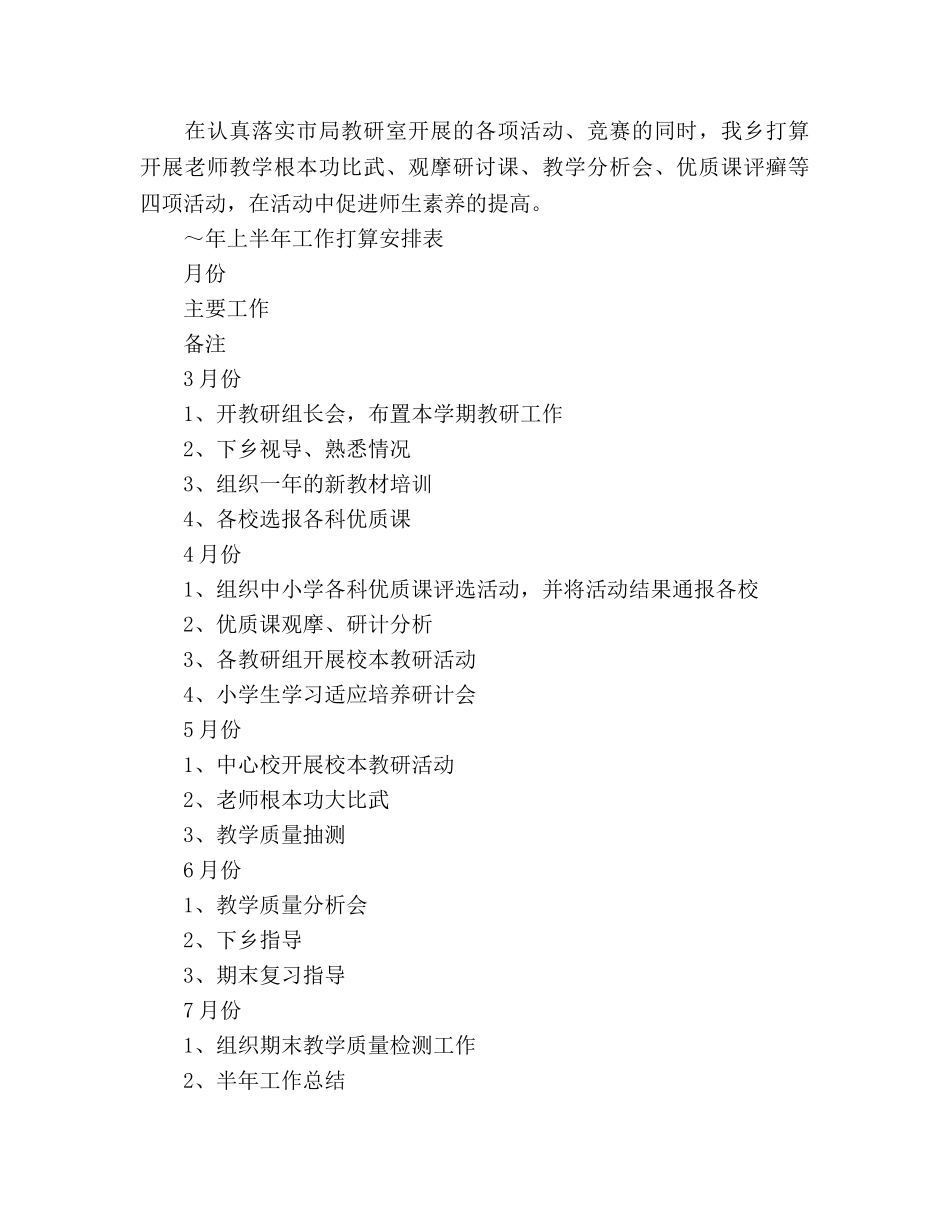 在认真落实市局教研室开展的各项活动、竞赛的同时，我乡打算开展老师教学根本功比武、观摩研讨课、教学分析会、优质课评癣等四项活动，在活动中促进师生素养的提高。

～年上半年工作打算安排表

月份

主要工作

备注

3月份

1、开教研组长会，布置本学期教研工作

2、下乡视导、熟悉情况

3、组织一年的新教材培训

4、各校选报各科优质课

4月份

1、组织中小学各科优质课评选活动，并将活动结果通报各校

2、优质课观摩、研计分析

3、各教研组开展校本教研活动

4、小学生学习适应培养研计会

5月份

1、中心校开展校本教研活动

2、老师根本功大比武

3、教学质量抽测

6月份

1、教学质量分析会

2、下乡指导

3、期末复习指导

7月份

1、组织期末教学质量检测工作

2、半年工作总结